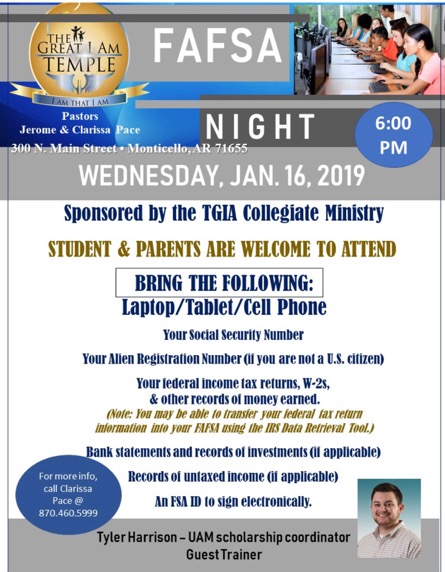 THE GREAT I AM TEMPLE
I AM THAT I AM

Pastors
Jerome & Clarissa Pace
300 N. Main Street • Monticello, AR 71655

FAFSA

NIGHT

6:00 PM

WEDNESDAY, JAN. 16, 2019

Sponsored by the TGIA Collegiate Ministry

STUDENT & PARENTS ARE WELCOME TO ATTEND

BRING THE FOLLOWING:
Laptop/Tablet/Cell Phone

Your Social Security Number

Your Alien Registration Number (if you are not a U.S. citizen)

Your federal income tax returns, W-2s, & other records of money earned.
(Note: You may be able to transfer your federal tax return information into your FAFSA using the IRS Data Retrieval Tool.)

Bank statements and records of investments (if applicable)

Records of untaxed income (if applicable)

An FSA ID to sign electronically.

For more info, call Clarissa Pace @ 870.460.5999

Tyler Harrison – UAM scholarship coordinator
Guest Trainer